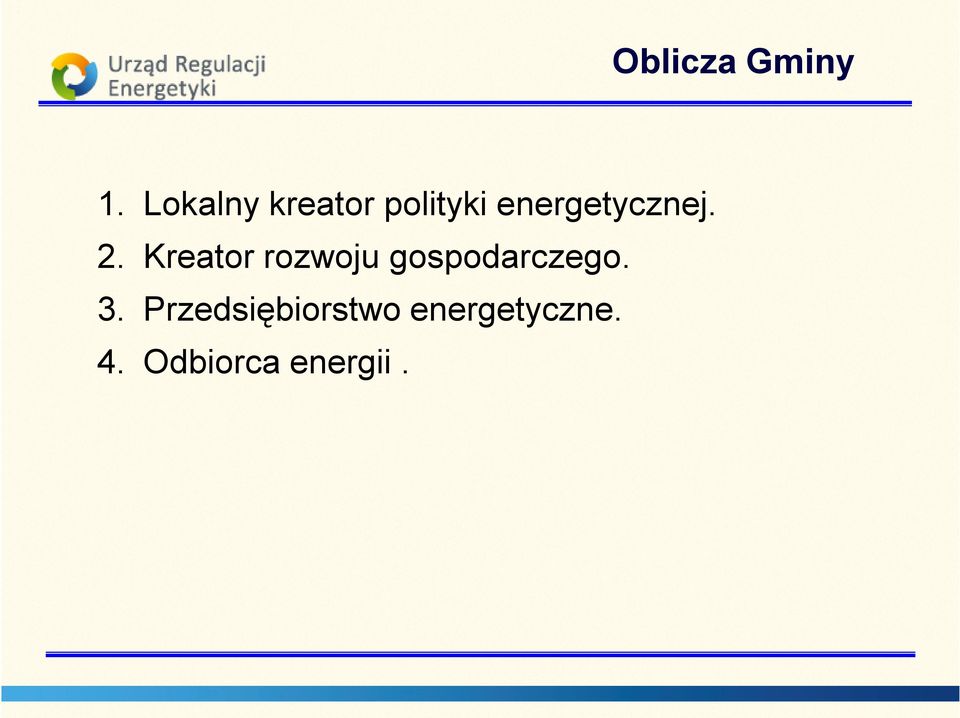 Urząd Regulacji Energetyki

Oblicza Gminy

1. Lokalny kreator polityki energetycznej.
2. Kreator rozwoju gospodarczego.
3. Przedsiębiorstwo energetyczne.
4. Odbiorca energii .